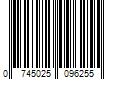 0 745025 096255